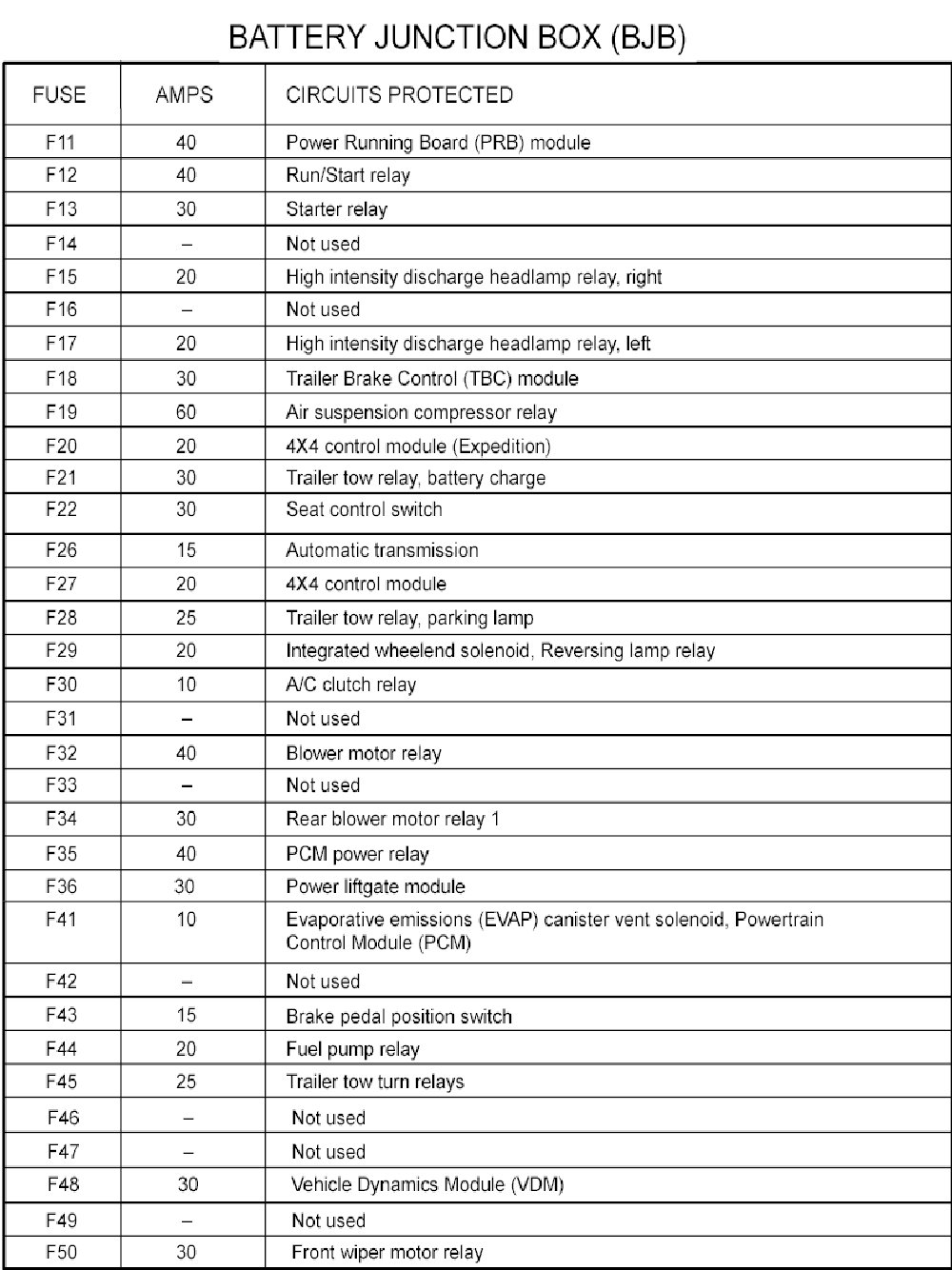 BATTERY JUNCTION BOX (BJB)

| FUSE | AMPS | CIRCUITS PROTECTED |
|---|---|---|
| F11 | 40 | Power Running Board (PRB) module |
| F12 | 40 | Run/Start relay |
| F13 | 30 | Starter relay |
| F14 | – | Not used |
| F15 | 20 | High intensity discharge headlamp relay, right |
| F16 | – | Not used |
| F17 | 20 | High intensity discharge headlamp relay, left |
| F18 | 30 | Trailer Brake Control (TBC) module |
| F19 | 60 | Air suspension compressor relay |
| F20 | 20 | 4X4 control module (Expedition) |
| F21 | 30 | Trailer tow relay, battery charge |
| F22 | 30 | Seat control switch |
| F26 | 15 | Automatic transmission |
| F27 | 20 | 4X4 control module |
| F28 | 25 | Trailer tow relay, parking lamp |
| F29 | 20 | Integrated wheelend solenoid, Reversing lamp relay |
| F30 | 10 | A/C clutch relay |
| F31 | – | Not used |
| F32 | 40 | Blower motor relay |
| F33 | – | Not used |
| F34 | 30 | Rear blower motor relay 1 |
| F35 | 40 | PCM power relay |
| F36 | 30 | Power liftgate module |
| F41 | 10 | Evaporative emissions (EVAP) canister vent solenoid, Powertrain Control Module (PCM) |
| F42 | – | Not used |
| F43 | 15 | Brake pedal position switch |
| F44 | 20 | Fuel pump relay |
| F45 | 25 | Trailer tow turn relays |
| F46 | – | Not used |
| F47 | – | Not used |
| F48 | 30 | Vehicle Dynamics Module (VDM) |
| F49 | – | Not used |
| F50 | 30 | Front wiper motor relay |